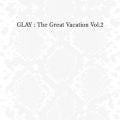 GLAY : The Great Vacation Vol.2